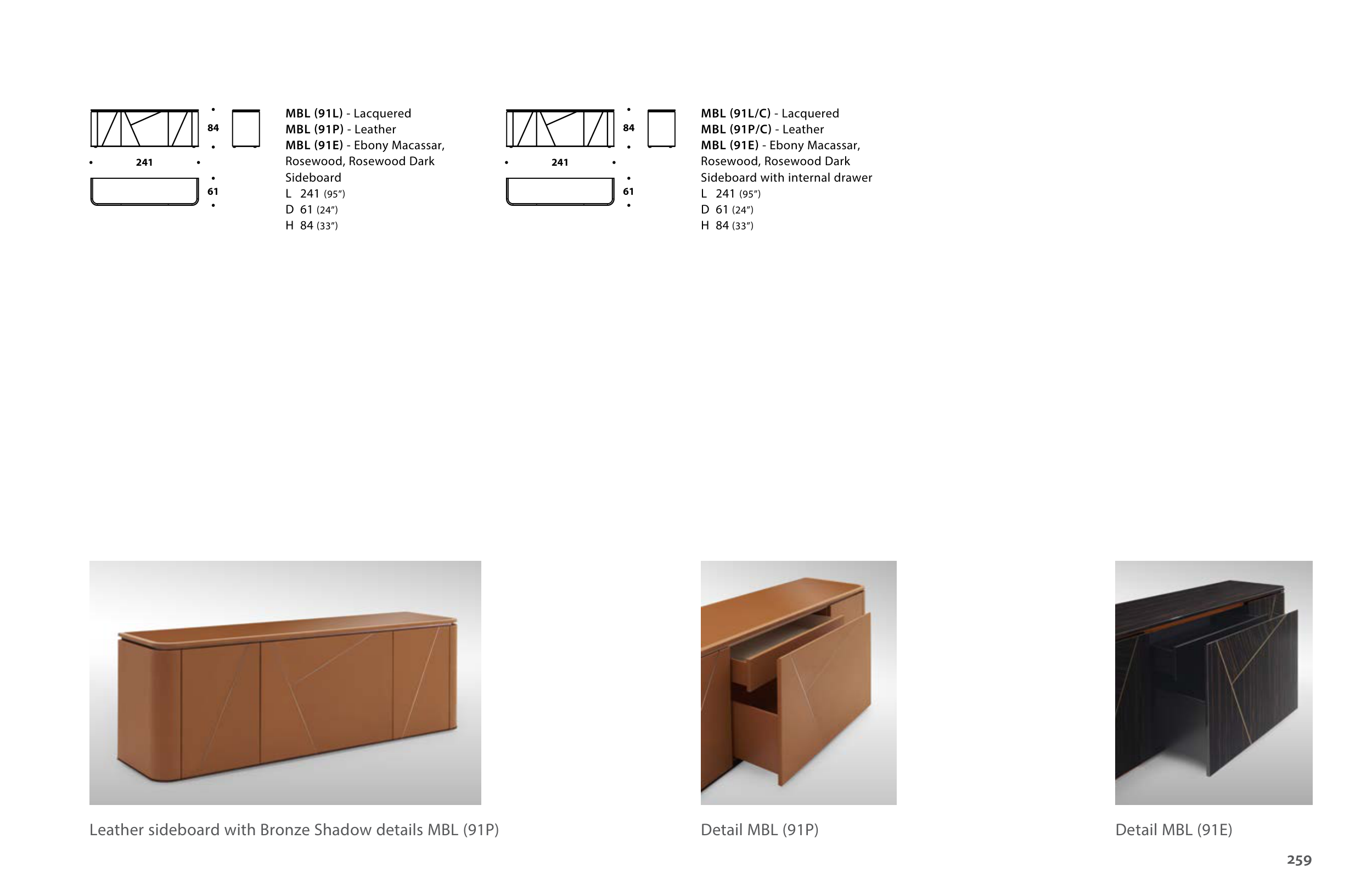 84

241

61

MBL (91L) - Lacquered
MBL (91P) - Leather
MBL (91E) - Ebony Macassar, Rosewood, Rosewood Dark
Sideboard
L 241 (95")
D 61 (24")
H 84 (33")

84

241

61

MBL (91L/C) - Lacquered
MBL (91P/C) - Leather
MBL (91E) - Ebony Macassar, Rosewood, Rosewood Dark
Sideboard with internal drawer
L 241 (95")
D 61 (24")
H 84 (33")

Leather sideboard with Bronze Shadow details MBL (91P)

Detail MBL (91P)

Detail MBL (91E)

259